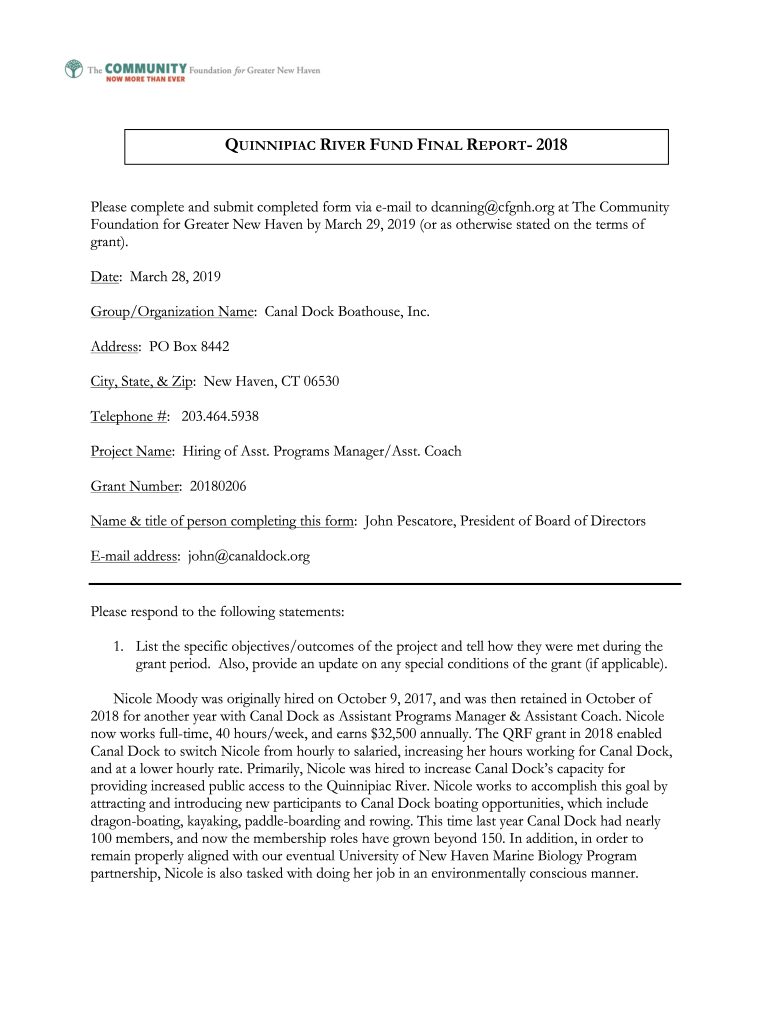 The COMMUNITY Foundation for Greater New Haven
NOW MORE THAN EVER

QUINNIPIAC RIVER FUND FINAL REPORT- 2018

Please complete and submit completed form via e-mail to dcanning@cfgnh.org at The Community Foundation for Greater New Haven by March 29, 2019 (or as otherwise stated on the terms of grant).

Date: March 28, 2019

Group/Organization Name: Canal Dock Boathouse, Inc.

Address: PO Box 8442

City, State, & Zip: New Haven, CT 06530

Telephone #: 203.464.5938

Project Name: Hiring of Asst. Programs Manager/Asst. Coach

Grant Number: 20180206

Name & title of person completing this form: John Pescatore, President of Board of Directors

E-mail address: john@canaldock.org

Please respond to the following statements:

1. List the specific objectives/outcomes of the project and tell how they were met during the grant period. Also, provide an update on any special conditions of the grant (if applicable).

Nicole Moody was originally hired on October 9, 2017, and was then retained in October of 2018 for another year with Canal Dock as Assistant Programs Manager & Assistant Coach. Nicole now works full-time, 40 hours/week, and earns $32,500 annually. The QRF grant in 2018 enabled Canal Dock to switch Nicole from hourly to salaried, increasing her hours working for Canal Dock, and at a lower hourly rate. Primarily, Nicole was hired to increase Canal Dock's capacity for providing increased public access to the Quinnipiac River. Nicole works to accomplish this goal by attracting and introducing new participants to Canal Dock boating opportunities, which include dragon-boating, kayaking, paddle-boarding and rowing. This time last year Canal Dock had nearly 100 members, and now the membership roles have grown beyond 150. In addition, in order to remain properly aligned with our eventual University of New Haven Marine Biology Program partnership, Nicole is also tasked with doing her job in an environmentally conscious manner.